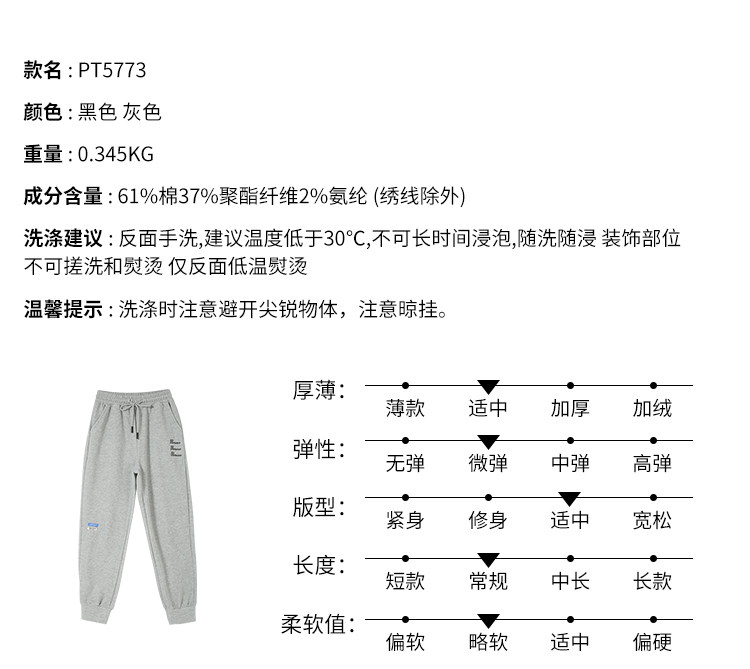 款名 : PT5773

颜色 : 黑色 灰色

重量 : 0.345KG

成分含量 : 61%棉37%聚酯纤维2%氨纶 (绣线除外)

洗涤建议 : 反面手洗,建议温度低于30°C,不可长时间浸泡,随洗随浸 装饰部位不可搓洗和熨烫 仅反面低温熨烫

温馨提示 : 洗涤时注意避开尖锐物体，注意晾挂。

厚薄: 薄款 适中 加厚 加绒

弹性: 无弹 微弹 中弹 高弹

版型: 紧身 修身 适中 宽松

长度: 短款 常规 中长 长款

柔软值: 偏软 略软 适中 偏硬